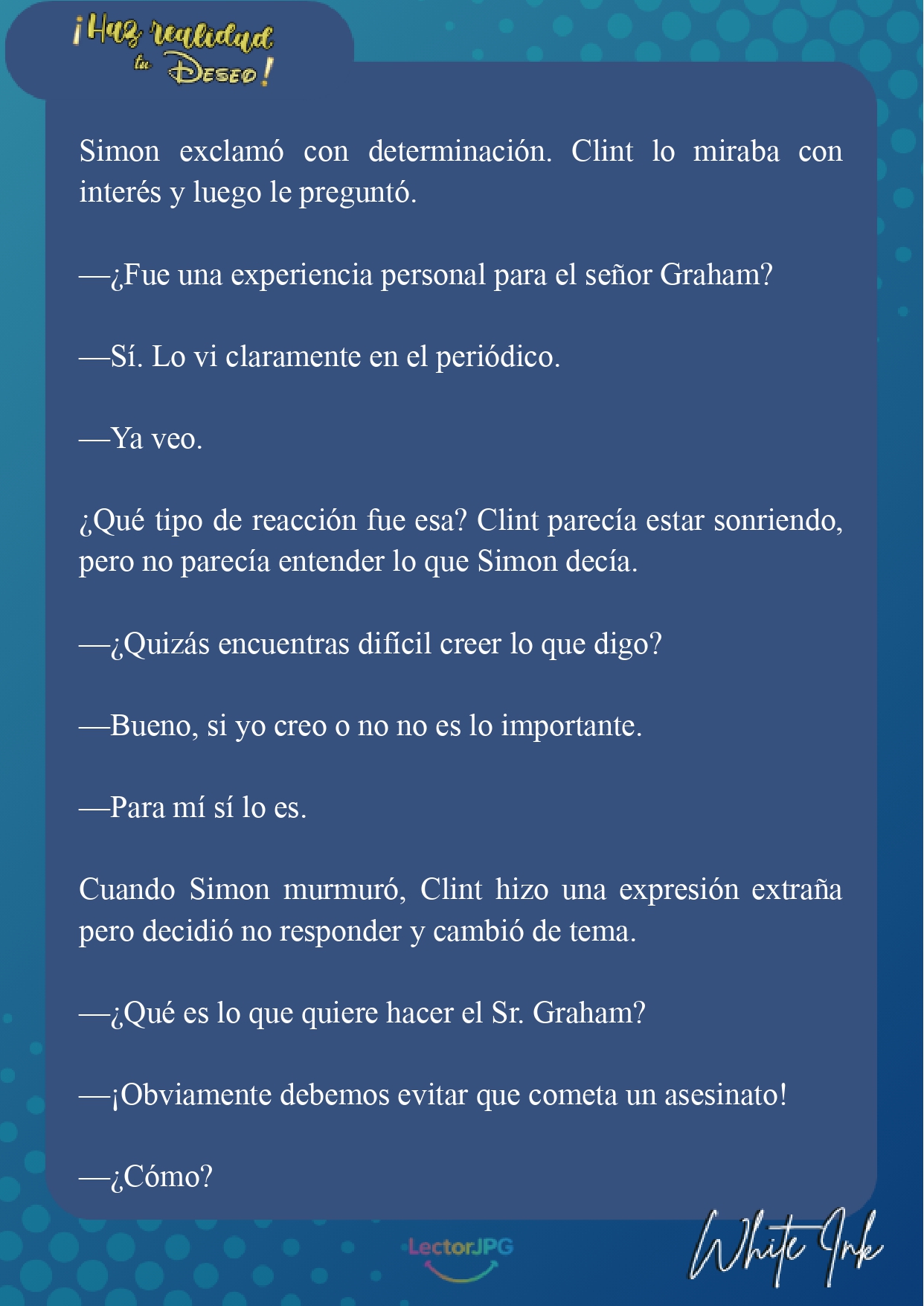 ¡Haz realidad tu Deseo!

Simon exclamó con determinación. Clint lo miraba con interés y luego le preguntó.

—¿Fue una experiencia personal para el señor Graham?

—Sí. Lo vi claramente en el periódico.

—Ya veo.

¿Qué tipo de reacción fue esa? Clint parecía estar sonriendo, pero no parecía entender lo que Simon decía.

—¿Quizás encuentras difícil creer lo que digo?

—Bueno, si yo creo o no no es lo importante.

—Para mí sí lo es.

Cuando Simon murmuró, Clint hizo una expresión extraña pero decidió no responder y cambió de tema.

—¿Qué es lo que quiere hacer el Sr. Graham?

—¡Obviamente debemos evitar que cometa un asesinato!

—¿Cómo?

LectorJPG

White Ink